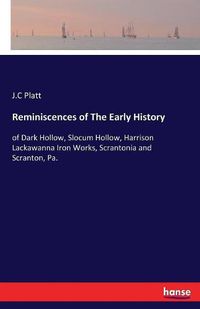 J.C Platt

Reminiscences of The Early History

of Dark Hollow, Slocum Hollow, Harrison Lackawanna Iron Works, Scrantonia and Scranton, Pa.

hanse